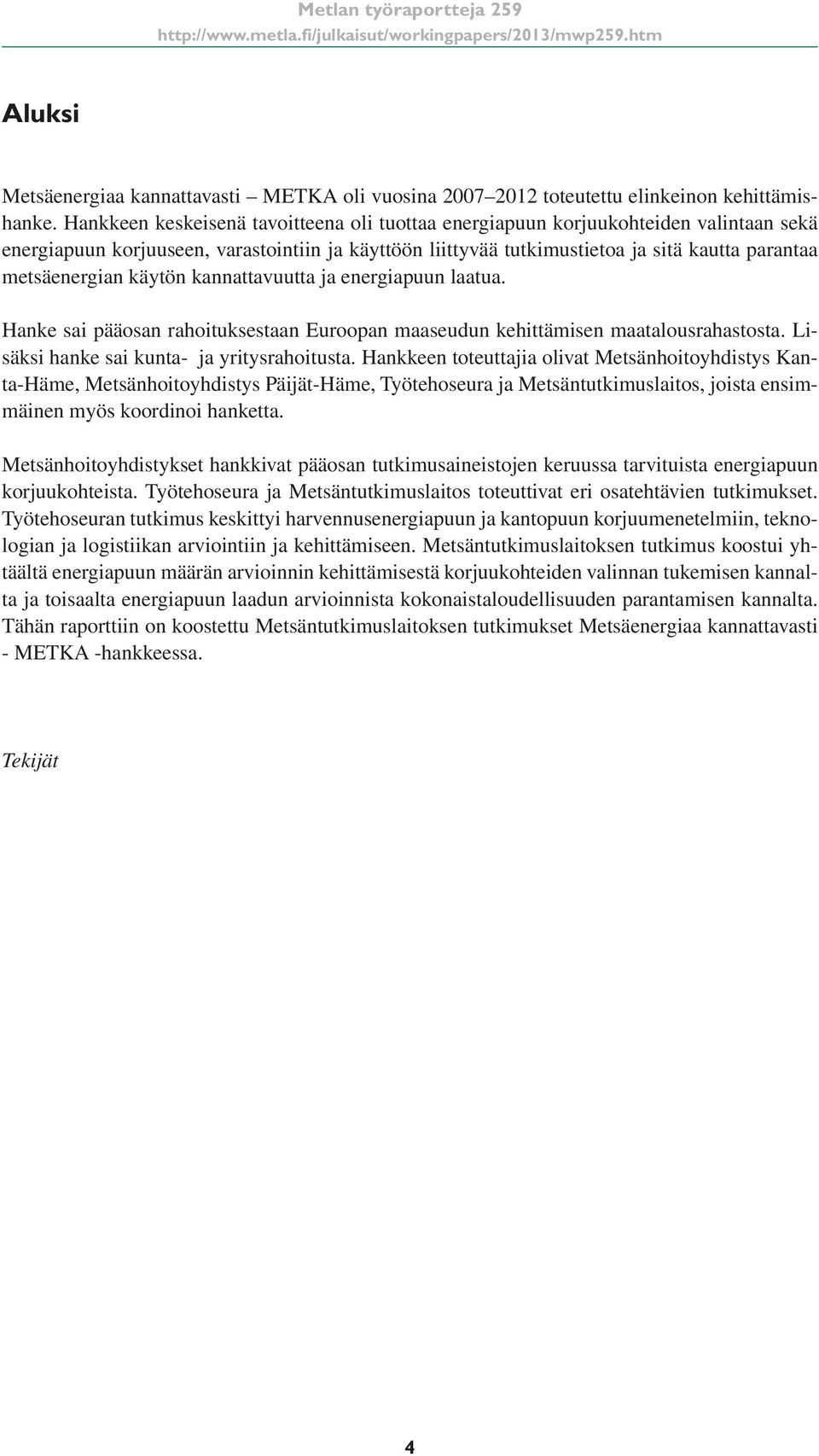 Metlan työraportteja 259
http://www.metla.fi/julkaisut/workingpapers/2013/mwp259.htm

Aluksi

Metsäenergiaa kannattavasti – METKA oli vuosina 2007–2012 toteutettu elinkeinon kehittämishanke. Hankkeen keskeisenä tavoitteena oli tuottaa energiapuun korjuukohteiden valintaan sekä energiapuun korjuuseen, varastointiin ja käyttöön liittyvää tutkimustietoa ja sitä kautta parantaa metsäenergian käytön kannattavuutta ja energiapuun laatua.

Hanke sai pääosan rahoituksestaan Euroopan maaseudun kehittämisen maatalousrahastosta. Lisäksi hanke sai kunta- ja yritysrahoitusta. Hankkeen toteuttajia olivat Metsänhoitoyhdistys Kanta-Häme, Metsänhoitoyhdistys Päijät-Häme, Työtehoseura ja Metsäntutkimuslaitos, joista ensimmäinen myös koordinoi hanketta.

Metsänhoitoyhdistykset hankkivat pääosan tutkimusaineistojen keruussa tarvituista energiapuun korjuukohteista. Työtehoseura ja Metsäntutkimuslaitos toteuttivat eri osatehtävien tutkimukset. Työtehoseuran tutkimus keskittyi harvennusenergiapuun ja kantopuun korjuumenetelmiin, teknologian ja logistiikan arviointiin ja kehittämiseen. Metsäntutkimuslaitoksen tutkimus koostui yhtäältä energiapuun määrän arvioinnin kehittämisestä korjuukohteiden valinnan tukemisen kannalta ja toisaalta energiapuun laadun arvioinnista kokonaistaloudellisuuden parantamisen kannalta. Tähän raporttiin on koostettu Metsäntutkimuslaitoksen tutkimukset Metsäenergiaa kannattavasti - METKA -hankkeessa.

Tekijät

4